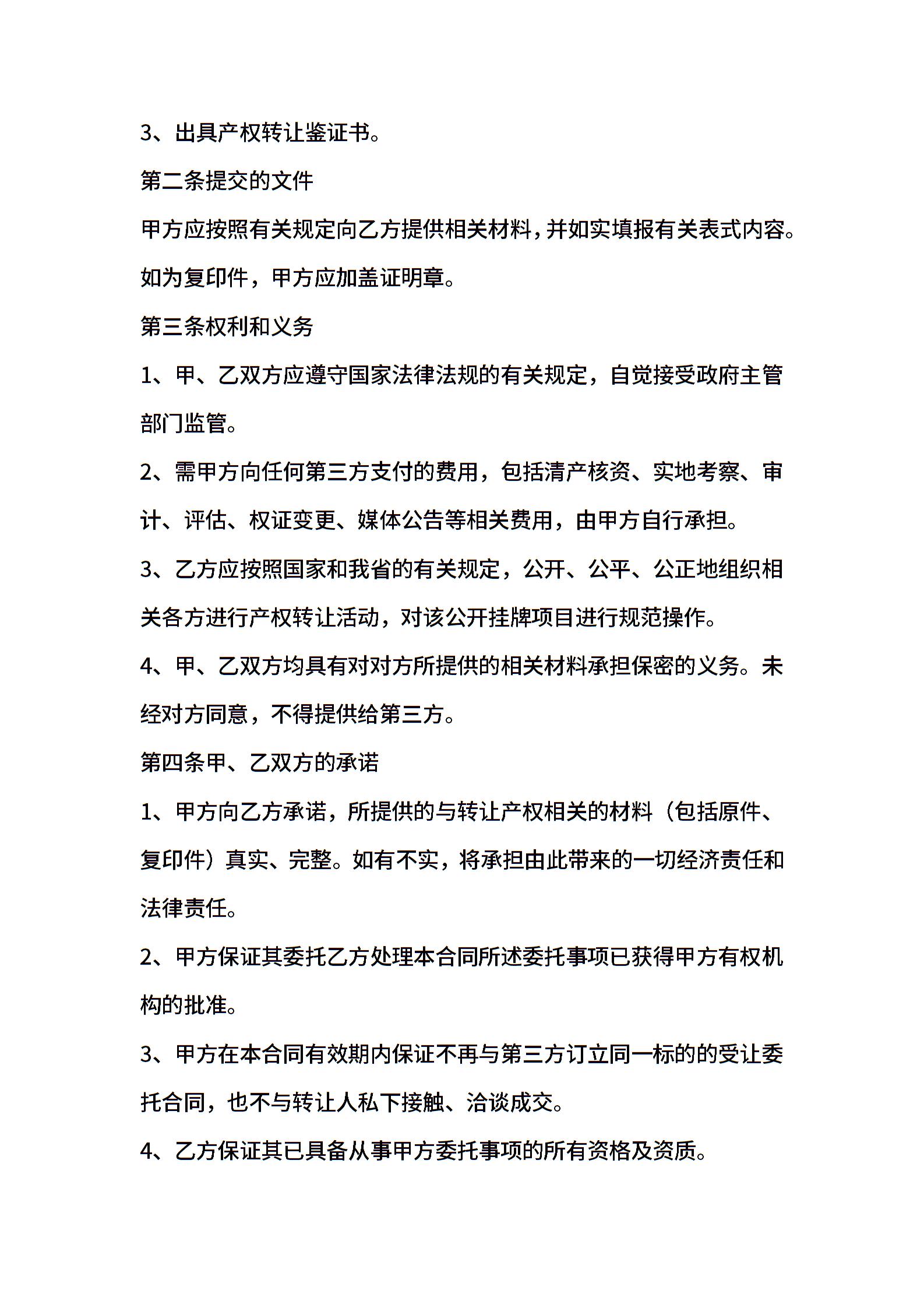 3、出具产权转让鉴证书。

第二条提交的文件

甲方应按照有关规定向乙方提供相关材料，并如实填报有关表式内容。如为复印件，甲方应加盖证明章。

第三条权利和义务

1、甲、乙双方应遵守国家法律法规的有关规定，自觉接受政府主管部门监管。

2、需甲方向任何第三方支付的费用，包括清产核资、实地考察、审计、评估、权证变更、媒体公告等相关费用，由甲方自行承担。

3、乙方应按照国家和我省的有关规定，公开、公平、公正地组织相关各方进行产权转让活动，对该公开挂牌项目进行规范操作。

4、甲、乙双方均具有对对方所提供的相关材料承担保密的义务。未经对方同意，不得提供给第三方。

第四条甲、乙双方的承诺

1、甲方向乙方承诺，所提供的与转让产权相关的材料（包括原件、复印件）真实、完整。如有不实，将承担由此带来的一切经济责任和法律责任。

2、甲方保证其委托乙方处理本合同所述委托事项已获得甲方有权机构的批准。

3、甲方在本合同有效期内保证不再与第三方订立同一标的的受让委托合同，也不与转让人私下接触、洽谈成交。

4、乙方保证其已具备从事甲方委托事项的所有资格及资质。